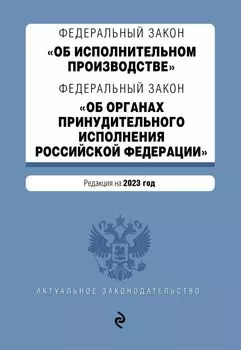 ФЕДЕРАЛЬНЫЙ ЗАКОН
«ОБ ИСПОЛНИТЕЛЬНОМ ПРОИЗВОДСТВЕ»
ФЕДЕРАЛЬНЫЙ ЗАКОН
«ОБ ОРГАНАХ ПРИНУДИТЕЛЬНОГО ИСПОЛНЕНИЯ РОССИЙСКОЙ ФЕДЕРАЦИИ»

Редакция на 2023 год

АКТУАЛЬНОЕ ЗАКОНОДАТЕЛЬСТВО